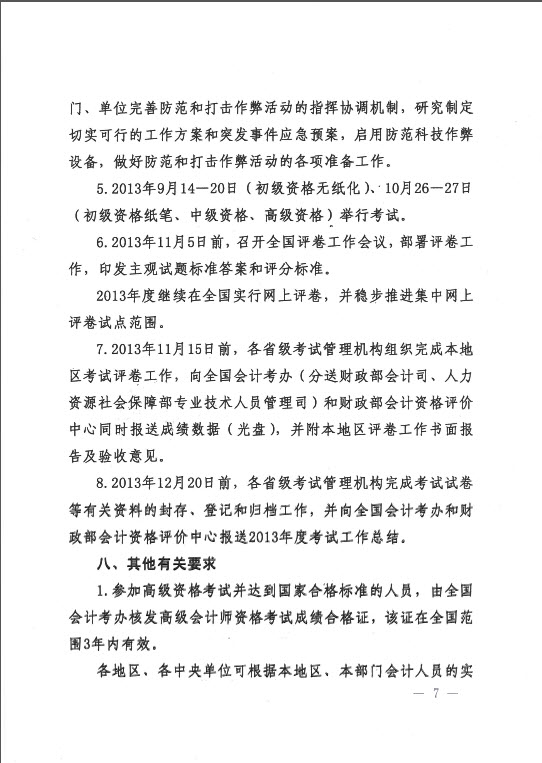 门、单位完善防范和打击作弊活动的指挥协调机制，研究制定切实可行的工作方案和突发事件应急预案，启用防范科技作弊设备，做好防范和打击作弊活动的各项准备工作。

5. 2013年9月14—20日（初级资格无纸化）、10月26—27日（初级资格纸笔、中级资格、高级资格）举行考试。

6. 2013年11月5日前，召开全国评卷工作会议，部署评卷工作，印发主观试题标准答案和评分标准。

2013年度继续在全国实行网上评卷，并稳步推进集中网上评卷试点范围。

7. 2013年11月15日前，各省级考试管理机构组织完成本地区考试评卷工作，向全国会计考办（分送财政部会计司、人力资源社会保障部专业技术人员管理司）和财政部会计资格评价中心同时报送成绩数据（光盘），并附本地区评卷工作书面报告及验收意见。

8. 2013年12月20日前，各省级考试管理机构完成考试试卷等有关资料的封存、登记和归档工作，并向全国会计考办和财政部会计资格评价中心报送2013年度考试工作总结。

八、其他有关要求

1. 参加高级资格考试并达到国家合格标准的人员，由全国会计考办核发高级会计师资格考试成绩合格证，该证在全国范围3年内有效。

各地区、各中央单位可根据本地区、本部门会计人员的实

— 7 —